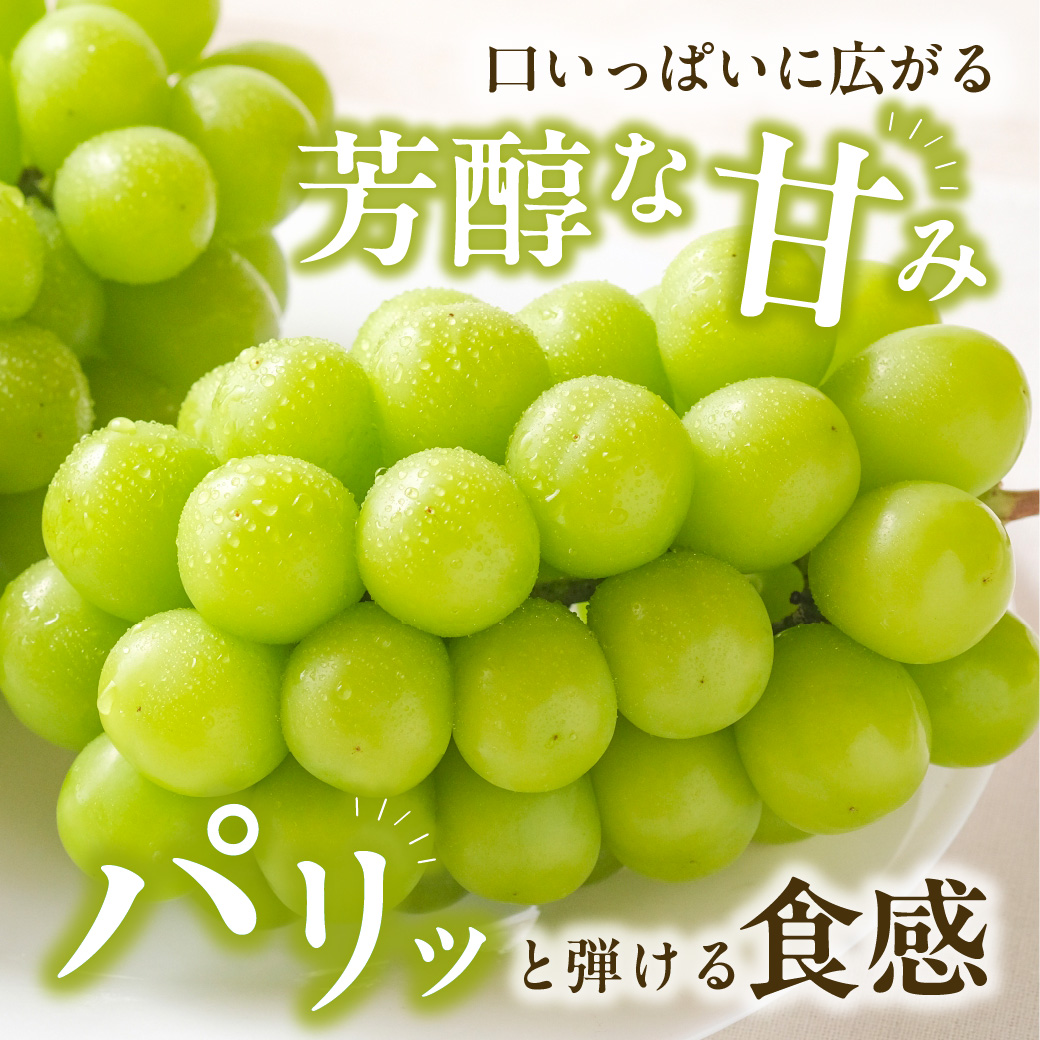 口いっぱいに広がる
芳醇な甘み

パリッと弾ける食感